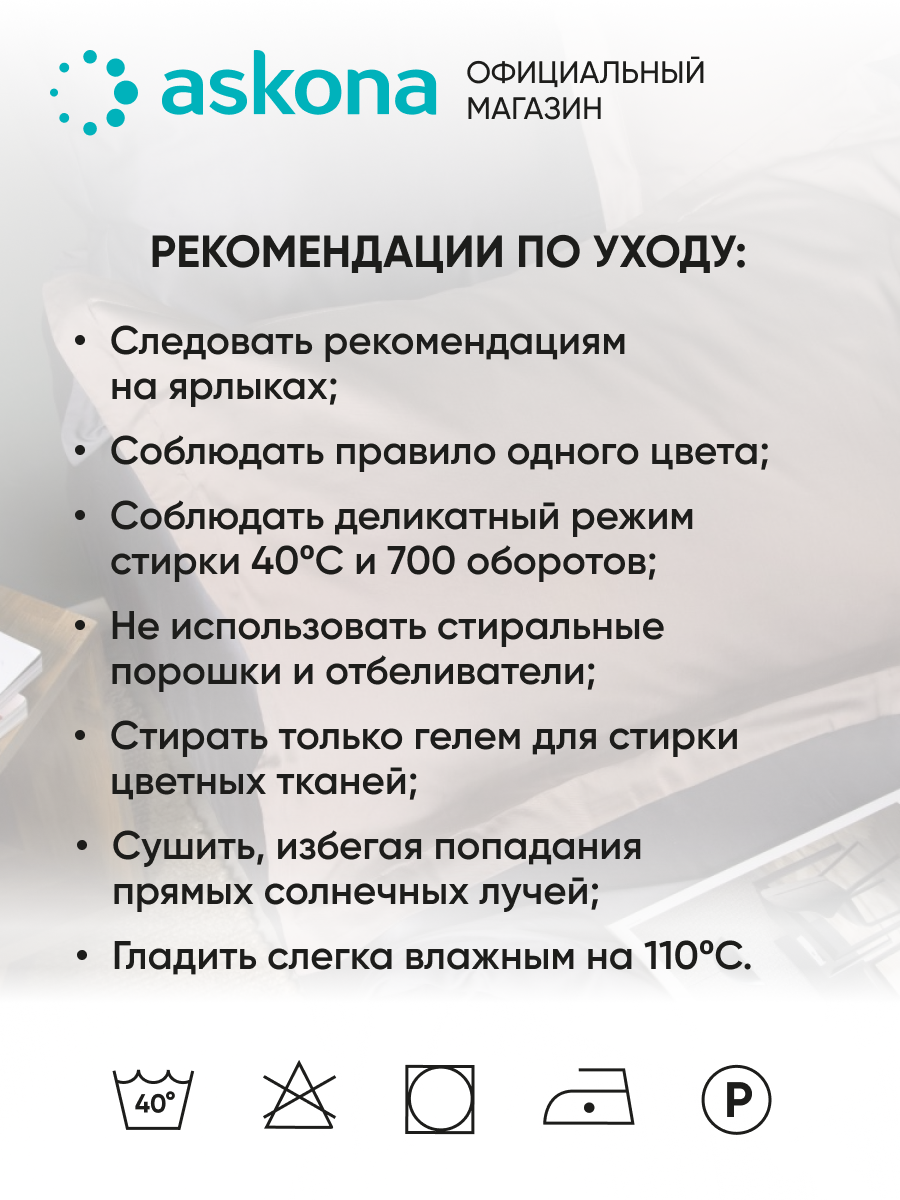 askona ОФИЦИАЛЬНЫЙ МАГАЗИН

РЕКОМЕНДАЦИИ ПО УХОДУ:

• Следовать рекомендациям на ярлыках;

• Соблюдать правило одного цвета;

• Соблюдать деликатный режим стирки 40°С и 700 оборотов;

• Не использовать стиральные порошки и отбеливатели;

• Стирать только гелем для стирки цветных тканей;

• Сушить, избегая попадания прямых солнечных лучей;

• Гладить слегка влажным на 110°С.

40°

P